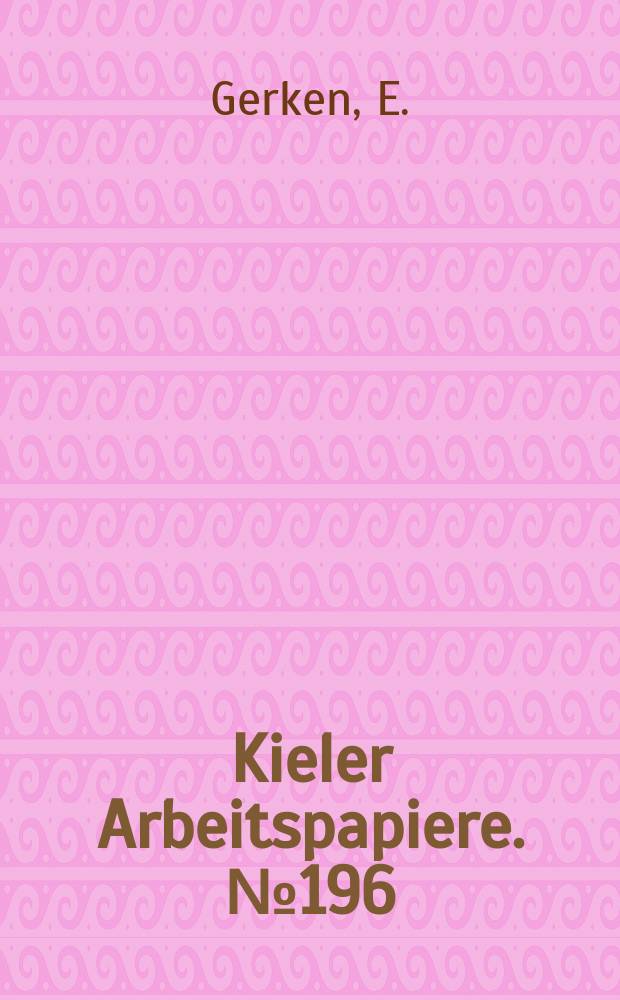 Gerken, E.

Kieler Arbeitspapiere. №196